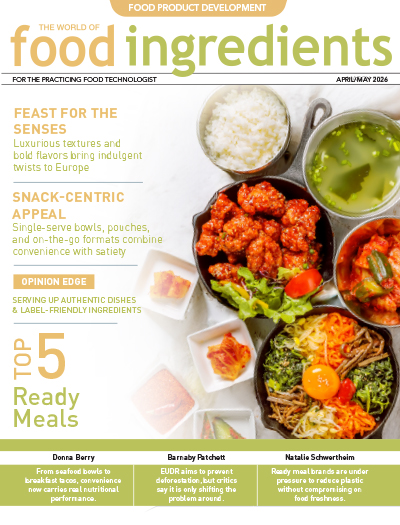 FOOD PRODUCT DEVELOPMENT

THE WORLD OF
food ingredients

FOR THE PRACTICING FOOD TECHNOLOGIST

APRIL/MAY 2026

FEAST FOR THE SENSES
Luxurious textures and bold flavors bring indulgent twists to Europe

SNACK-CENTRIC APPEAL
Single-serve bowls, pouches, and on-the-go formats combine convenience with satiety

OPINION EDGE

SERVING UP AUTHENTIC DISHES & LABEL-FRIENDLY INGREDIENTS

TOP 5
Ready Meals

Donna Berry
From seafood bowls to breakfast tacos, convenience now carries real nutritional performance.

Barnaby Patchett
EUDR aims to prevent deforestation, but critics say it is only shifting the problem around.

Natalie Schwertheim
Ready meal brands are under pressure to reduce plastic without compromising on food freshness.